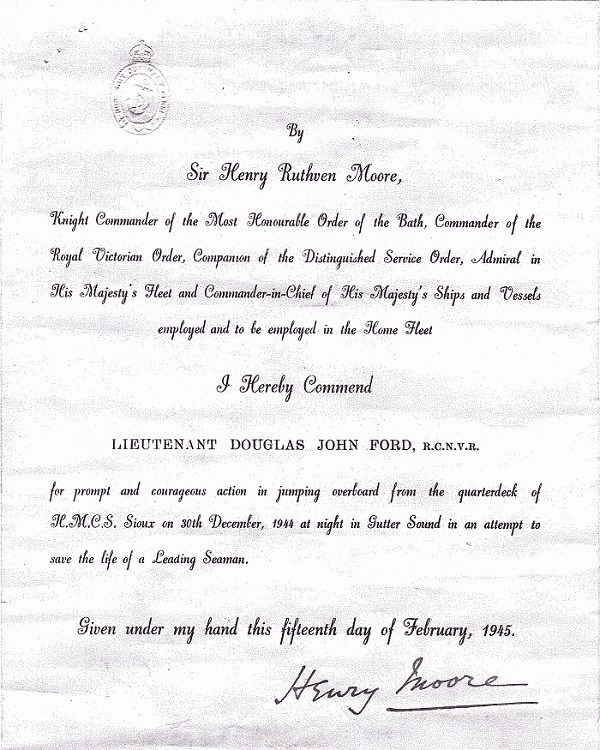 By

Sir Henry Ruthven Moore,

Knight Commander of the Most Honourable Order of the Bath, Commander of the Royal Victorian Order, Companion of the Distinguished Service Order, Admiral in His Majesty's Fleet and Commander-in-Chief of His Majesty's Ships and Vessels employed and to be employed in the Home Fleet

I Hereby Commend

LIEUTENANT DOUGLAS JOHN FORD, R.C.N.V.R.

for prompt and courageous action in jumping overboard from the quarterdeck of H.M.C.S. Sioux on 30th December, 1944 at night in Gutter Sound in an attempt to save the life of a Leading Seaman.

Given under my hand this fifteenth day of February, 1945.

Henry Moore